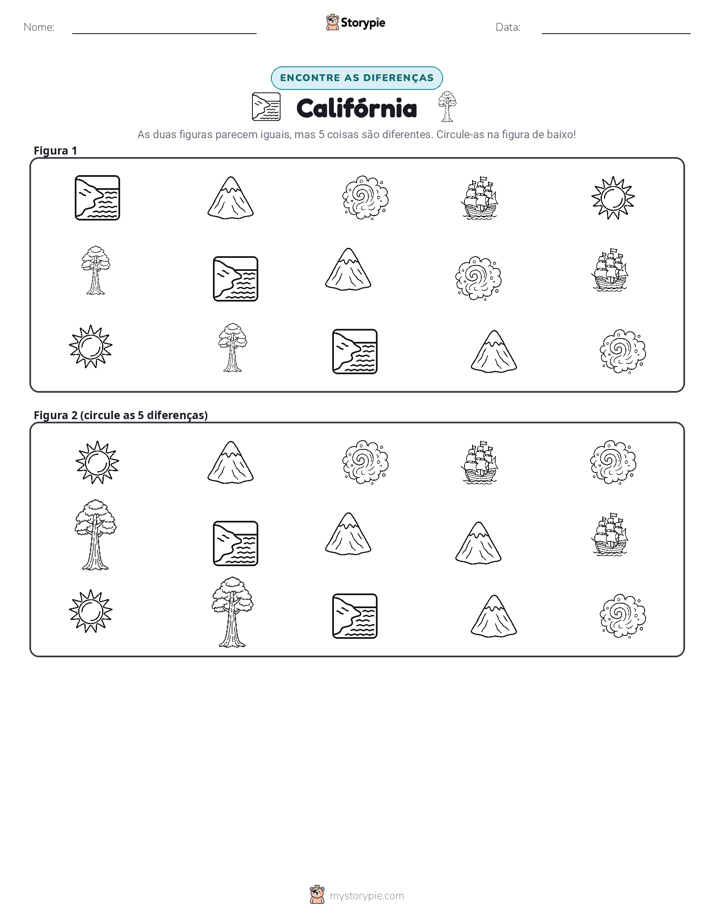 Nome: ____ Storypie Data: ____

ENCONTRE AS DIFERENÇAS

Califórnia

As duas figuras parecem iguais, mas 5 coisas são diferentes. Circule-as na figura de baixo!

Figura 1

Figura 2 (circule as 5 diferenças)

mystorypie.com